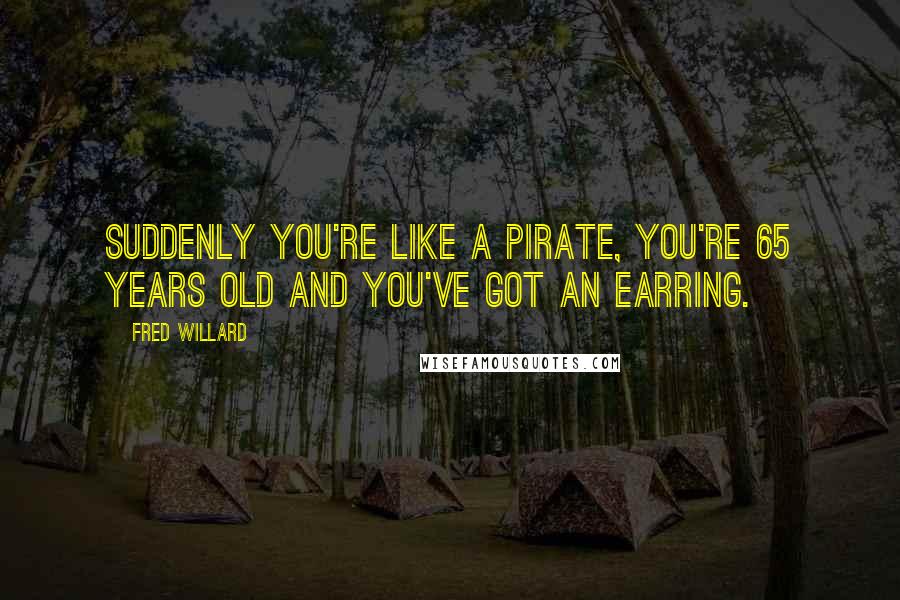 SUDDENLY YOU'RE LIKE A PIRATE, YOU'RE 65 YEARS OLD AND YOU'VE GOT AN EARRING.

FRED WILLARD

WISEFAMOUSQUOTES.COM